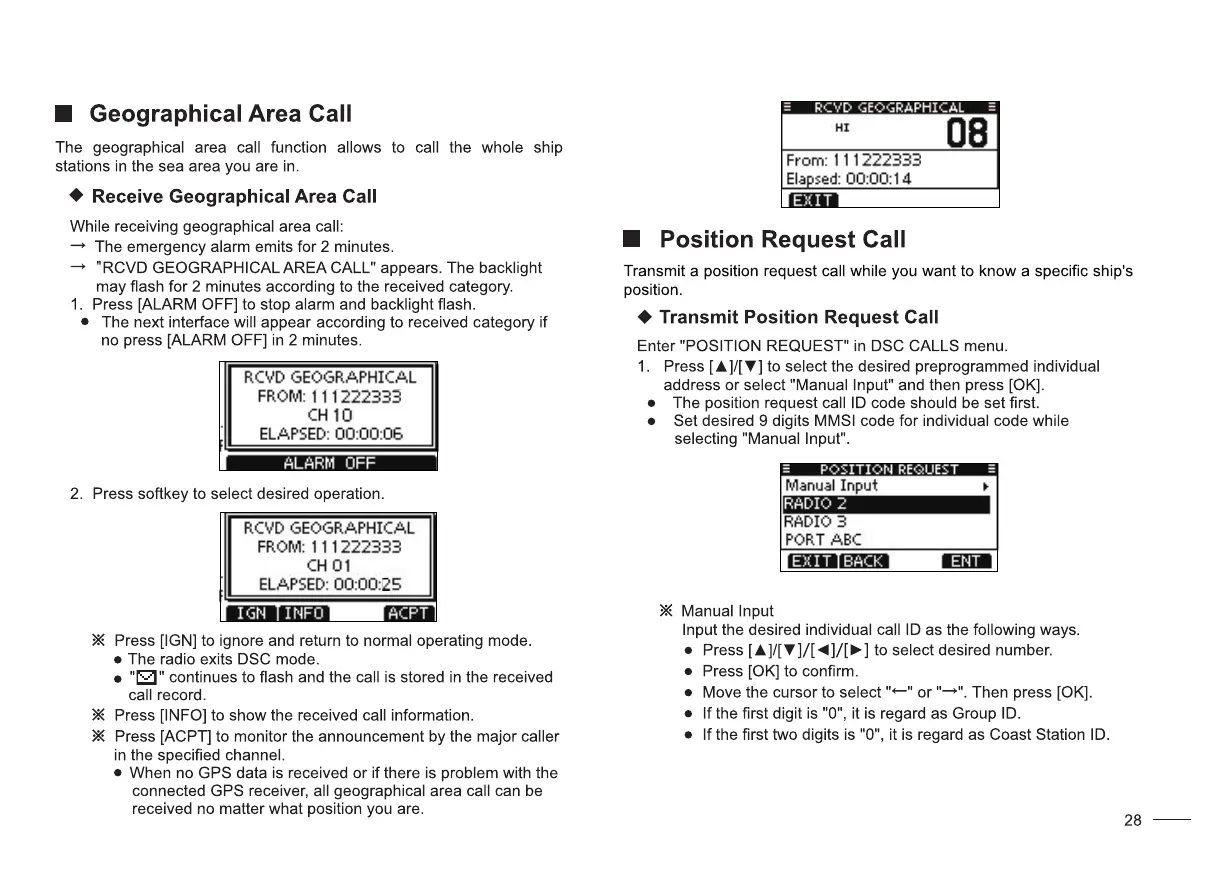 ■ Geographical Area Call

The geographical area call function allows to call the whole ship stations in the sea area you are in.

◆ Receive Geographical Area Call

While receiving geographical area call:
→ The emergency alarm emits for 2 minutes.
→ "RCVD GEOGRAPHICAL AREA CALL" appears. The backlight may flash for 2 minutes according to the received category.
1. Press [ALARM OFF] to stop alarm and backlight flash.
● The next interface will appear according to received category if no press [ALARM OFF] in 2 minutes.

RCVD GEOGRAPHICAL
FROM: 111222333
CH 10
ELAPSED: 00:00:06
ALARM OFF

2. Press softkey to select desired operation.

RCVD GEOGRAPHICAL
FROM: 111222333
CH 01
ELAPSED: 00:00:25
IGN INFO ACPT

※ Press [IGN] to ignore and return to normal operating mode.
● The radio exits DSC mode.
● "✉" continues to flash and the call is stored in the received call record.
※ Press [INFO] to show the received call information.
※ Press [ACPT] to monitor the announcement by the major caller in the specified channel.
● When no GPS data is received or if there is problem with the connected GPS receiver, all geographical area call can be received no matter what position you are.

RCVD GEOGRAPHICAL
HI 08
From: 111222333
Elapsed: 00:00:14
EXIT

■ Position Request Call

Transmit a position request call while you want to know a specific ship's position.

◆ Transmit Position Request Call

Enter "POSITION REQUEST" in DSC CALLS menu.
1. Press [▲]/[▼] to select the desired preprogrammed individual address or select "Manual Input" and then press [OK].
● The position request call ID code should be set first.
● Set desired 9 digits MMSI code for individual code while selecting "Manual Input".

POSITION REQUEST
Manual Input
RADIO 2
RADIO 3
PORT ABC
EXIT BACK ENT

※ Manual Input
Input the desired individual call ID as the following ways.
● Press [▲]/[▼]/[◄]/[►] to select desired number.
● Press [OK] to confirm.
● Move the cursor to select "←" or "→". Then press [OK].
● If the first digit is "0", it is regard as Group ID.
● If the first two digits is "0", it is regard as Coast Station ID.

28